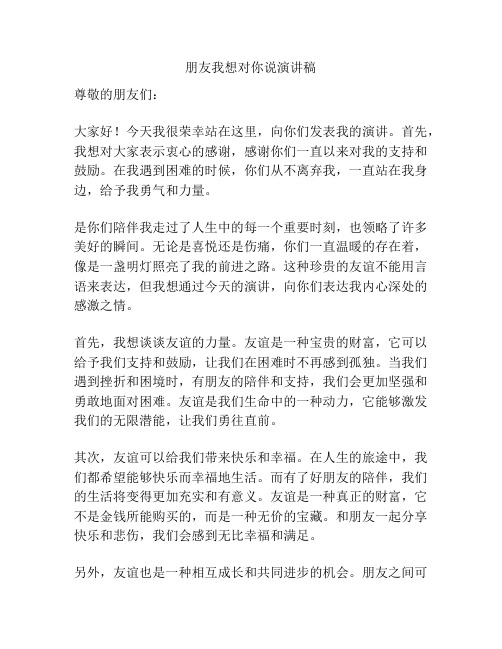 朋友我想对你说演讲稿

尊敬的朋友们：

大家好！今天我很荣幸站在这里，向你们发表我的演讲。首先，我想对大家表示衷心的感谢，感谢你们一直以来对我的支持和鼓励。在我遇到困难的时候，你们从不离弃我，一直站在我身边，给予我勇气和力量。

是你们陪伴我走过了人生中的每一个重要时刻，也领略了许多美好的瞬间。无论是喜悦还是伤痛，你们一直温暖的存在着，像是一盏明灯照亮了我的前进之路。这种珍贵的友谊不能用言语来表达，但我想通过今天的演讲，向你们表达我内心深处的感激之情。

首先，我想谈谈友谊的力量。友谊是一种宝贵的财富，它可以给予我们支持和鼓励，让我们在困难时不再感到孤独。当我们遇到挫折和困境时，有朋友的陪伴和支持，我们会更加坚强和勇敢地面对困难。友谊是我们生命中的一种动力，它能够激发我们的无限潜能，让我们勇往直前。

其次，友谊可以给我们带来快乐和幸福。在人生的旅途中，我们都希望能够快乐而幸福地生活。而有了好朋友的陪伴，我们的生活将变得更加充实和有意义。友谊是一种真正的财富，它不是金钱所能购买的，而是一种无价的宝藏。和朋友一起分享快乐和悲伤，我们会感到无比幸福和满足。

另外，友谊也是一种相互成长和共同进步的机会。朋友之间可